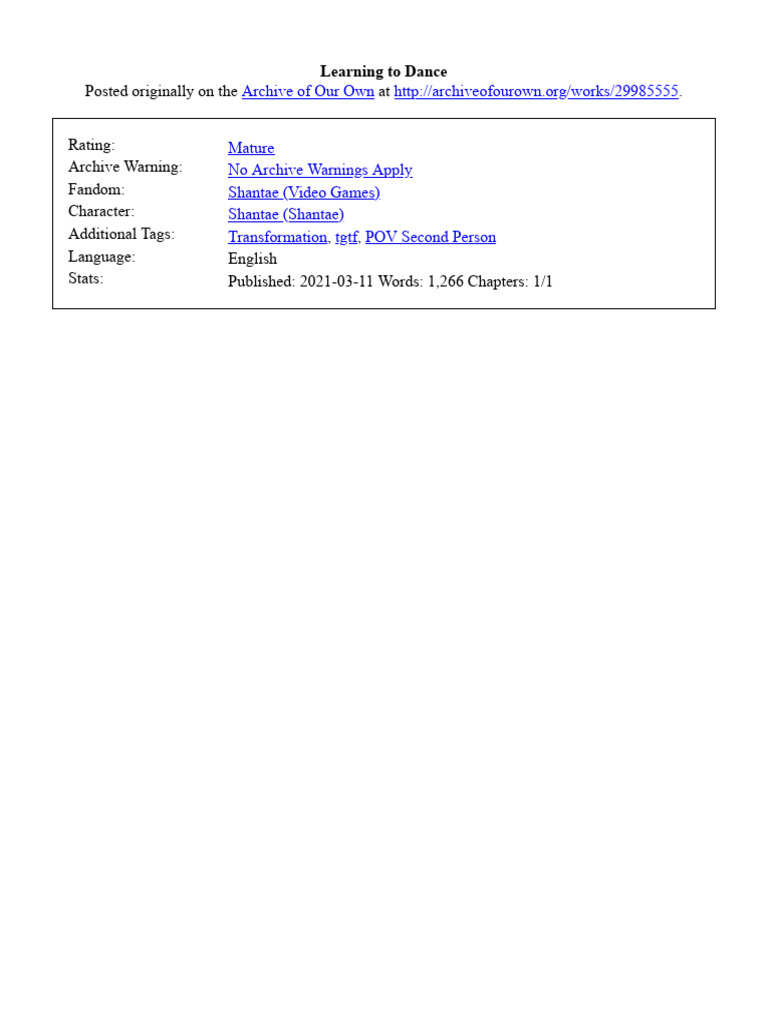 Learning to Dance
Posted originally on the Archive of Our Own at http://archiveofourown.org/works/29985555.

| | |
|---|---|
| Rating: | Mature |
| Archive Warning: | No Archive Warnings Apply |
| Fandom: | Shantae (Video Games) |
| Character: | Shantae (Shantae) |
| Additional Tags: | Transformation, tgtf, POV Second Person |
| Language: | English |
| Stats: | Published: 2021-03-11 Words: 1,266 Chapters: 1/1 |